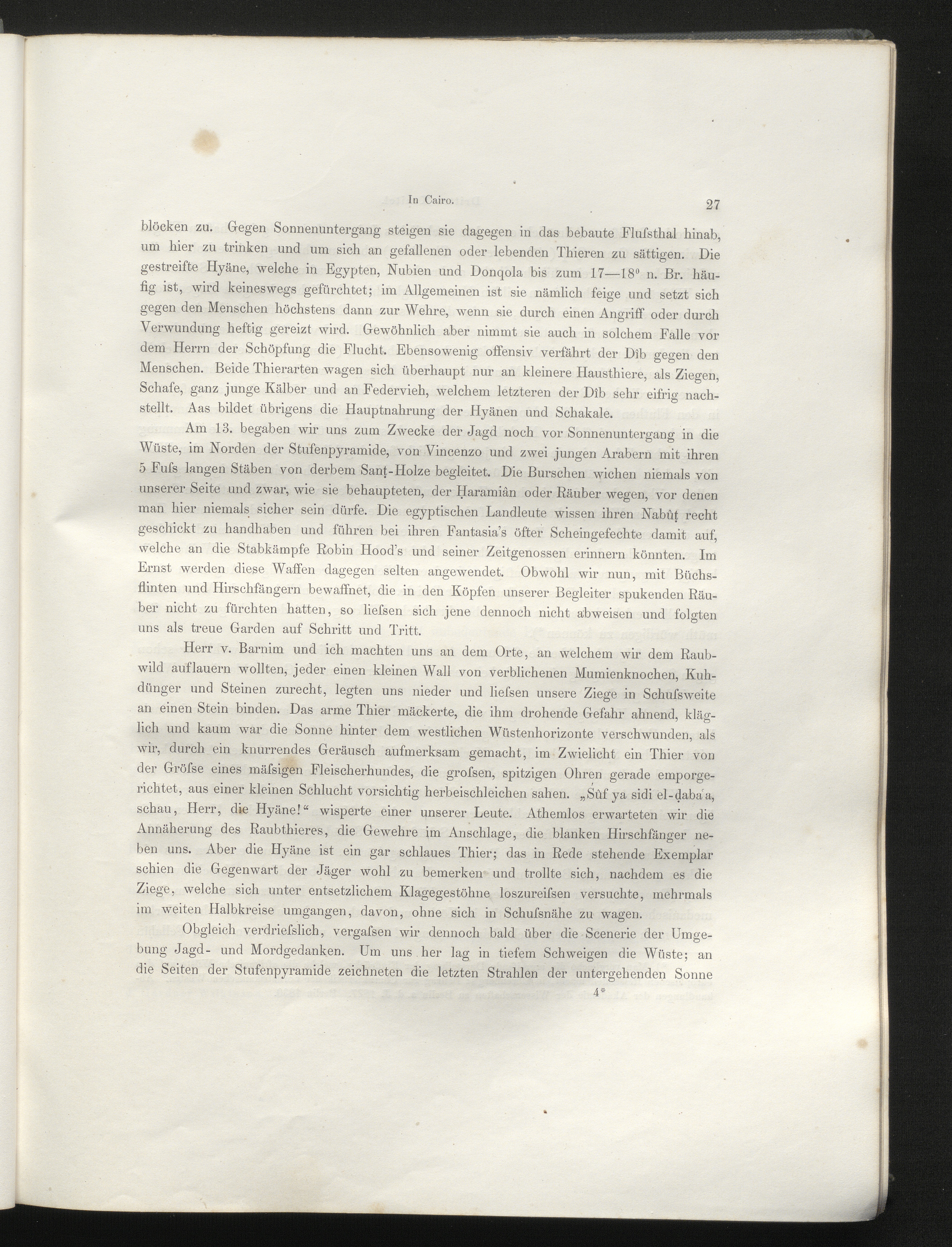 In Cairo. 27

blöcken zu. Gegen Sonnenuntergang steigen sie dagegen in das bebaute Flufsthal hinab, um hier zu trinken und um sich an gefallenen oder lebenden Thieren zu sättigen. Die gestreifte Hyäne, welche in Egypten, Nubien und Donqola bis zum 17—18° n. Br. häufig ist, wird keineswegs gefürchtet; im Allgemeinen ist sie nämlich feige und setzt sich gegen den Menschen höchstens dann zur Wehre, wenn sie durch einen Angriff oder durch Verwundung heftig gereizt wird. Gewöhnlich aber nimmt sie auch in solchem Falle vor dem Herrn der Schöpfung die Flucht. Ebensowenig offensiv verfährt der Dîb gegen den Menschen. Beide Thierarten wagen sich überhaupt nur an kleinere Hausthiere, als Ziegen, Schafe, ganz junge Kälber und an Federvieh, welchem letzteren der Dîb sehr eifrig nachstellt. Aas bildet übrigens die Hauptnahrung der Hyänen und Schakale.

Am 13. begaben wir uns zum Zwecke der Jagd noch vor Sonnenuntergang in die Wüste, im Norden der Stufenpyramide, von Vincenzo und zwei jungen Arabern mit ihren 5 Fufs langen Stäben von derbem Sanṭ-Holze begleitet. Die Burschen wichen niemals von unserer Seite und zwar, wie sie behaupteten, der Ḥaramiân oder Räuber wegen, vor denen man hier niemals sicher sein dürfe. Die egyptischen Landleute wissen ihren Nabûṭ recht geschickt zu handhaben und führen bei ihren Fantasia's öfter Scheingefechte damit auf, welche an die Stabkämpfe Robin Hood's und seiner Zeitgenossen erinnern könnten. Im Ernst werden diese Waffen dagegen selten angewendet. Obwohl wir nun, mit Büchsflinten und Hirschfängern bewaffnet, die in den Köpfen unserer Begleiter spukenden Räuber nicht zu fürchten hatten, so liefsen sich jene dennoch nicht abweisen und folgten uns als treue Garden auf Schritt und Tritt.

Herr v. Barnim und ich machten uns an dem Orte, an welchem wir dem Raubwild auflauern wollten, jeder einen kleinen Wall von verblichenen Mumienknochen, Kuhdünger und Steinen zurecht, legten uns nieder und liefsen unsere Ziege in Schufsweite an einen Stein binden. Das arme Thier mäckerte, die ihm drohende Gefahr ahnend, kläglich und kaum war die Sonne hinter dem westlichen Wüstenhorizonte verschwunden, als wir, durch ein knurrendes Geräusch aufmerksam gemacht, im Zwielicht ein Thier von der Gröfse eines mäfsigen Fleischerhundes, die grofsen, spitzigen Ohren gerade emporgerichtet, aus einer kleinen Schlucht vorsichtig herbeischleichen sahen. „Śûf ya sidi el-ḍaba'a, schau, Herr, die Hyäne!“ wisperte einer unserer Leute. Athemlos erwarteten wir die Annäherung des Raubthieres, die Gewehre im Anschlage, die blanken Hirschfänger neben uns. Aber die Hyäne ist ein gar schlaues Thier; das in Rede stehende Exemplar schien die Gegenwart der Jäger wohl zu bemerken und trollte sich, nachdem es die Ziege, welche sich unter entsetzlichem Klagegestöhne loszureifsen versuchte, mehrmals im weiten Halbkreise umgangen, davon, ohne sich in Schufsnähe zu wagen.

Obgleich verdriefslich, vergafsen wir dennoch bald über die Scenerie der Umgebung Jagd- und Mordgedanken. Um uns her lag in tiefem Schweigen die Wüste; an die Seiten der Stufenpyramide zeichneten die letzten Strahlen der untergehenden Sonne

4*